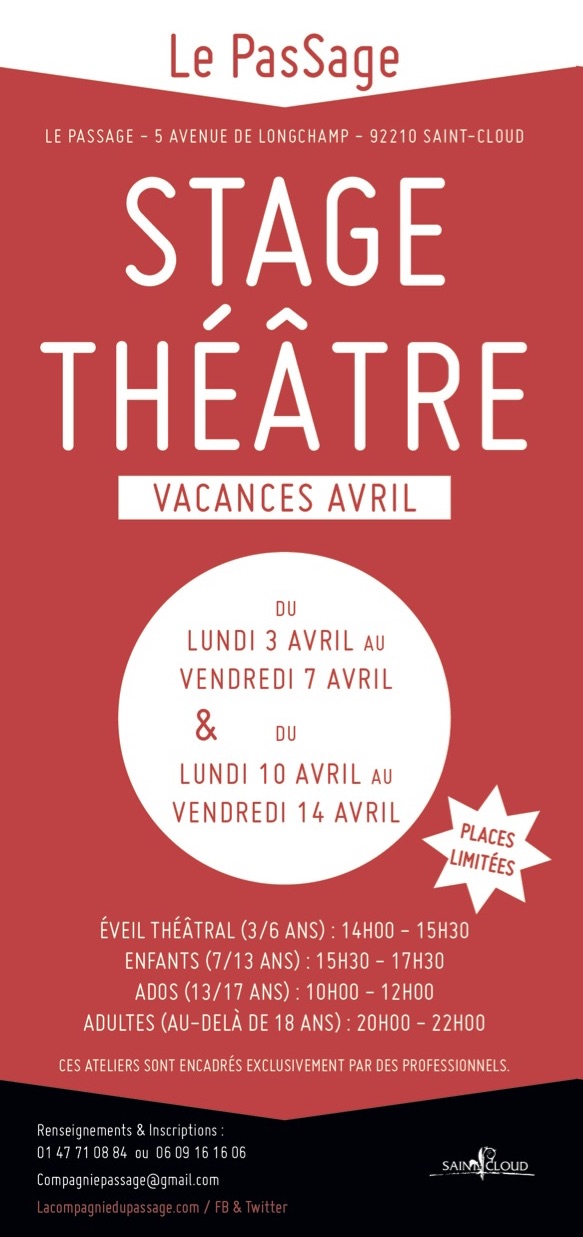 Le PasSage

LE PASSAGE - 5 AVENUE DE LONGCHAMP - 92210 SAINT-CLOUD

STAGE
THÉÂTRE

VACANCES AVRIL

DU
LUNDI 3 AVRIL AU
VENDREDI 7 AVRIL
& DU
LUNDI 10 AVRIL AU
VENDREDI 14 AVRIL

PLACES
LIMITÉES

ÉVEIL THÉÂTRAL (3/6 ANS) : 14H00 - 15H30
ENFANTS (7/13 ANS) : 15H30 - 17H30
ADOS (13/17 ANS) : 10H00 - 12H00
ADULTES (AU-DELÀ DE 18 ANS) : 20H00 - 22H00

CES ATELIERS SONT ENCADRÉS EXCLUSIVEMENT PAR DES PROFESSIONNELS.

Renseignements & Inscriptions :
01 47 71 08 84 ou 06 09 16 16 06
Compagniepassage@gmail.com
Lacompagniedupassage.com / FB & Twitter

SAINT CLOUD